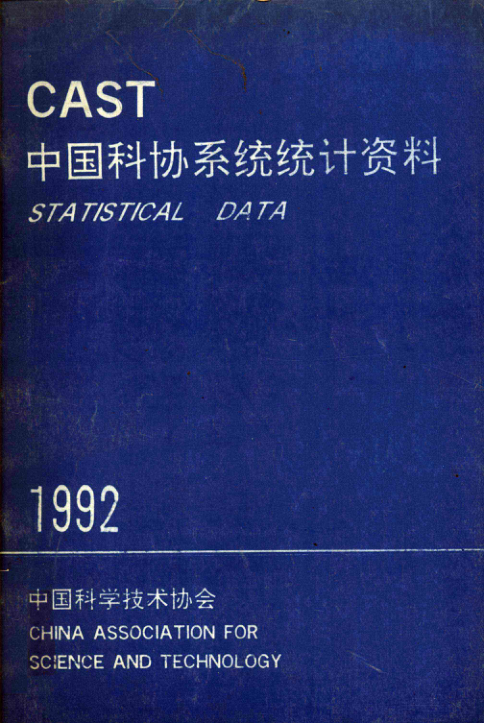 CAST
中国科协系统统计资料
STATISTICAL DATA

1992

中国科学技术协会
CHINA ASSOCIATION FOR
SCIENCE AND TECHNOLOGY